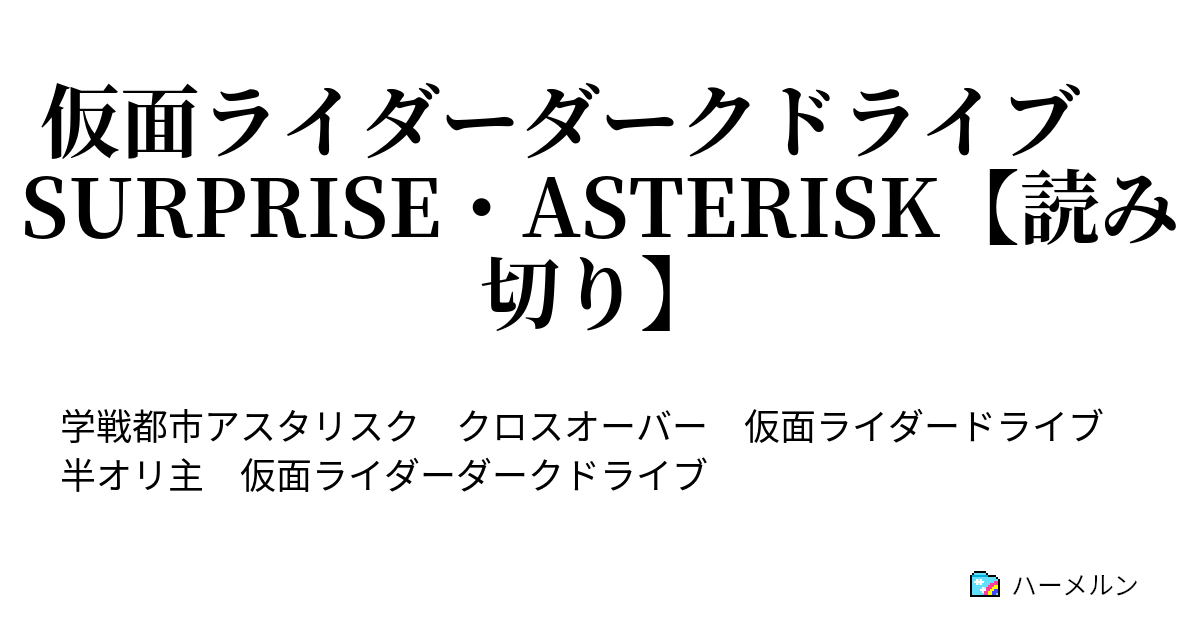 仮面ライダーダークドライブ SURPRISE・ASTERISK【読み切り】

学戦都市アスタリスク　クロスオーバー　仮面ライダードライブ　半オリ主　仮面ライダーダークドライブ

ハーメルン